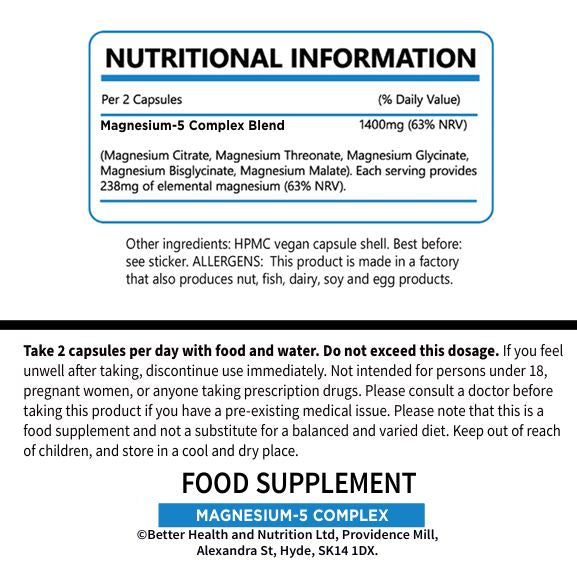 NUTRITIONAL INFORMATION

Per 2 Capsules (% Daily Value)

Magnesium-5 Complex Blend 1400mg (63% NRV)

(Magnesium Citrate, Magnesium Threonate, Magnesium Glycinate, Magnesium Bisglycinate, Magnesium Malate). Each serving provides 238mg of elemental magnesium (63% NRV).

Other ingredients: HPMC vegan capsule shell. Best before: see sticker. ALLERGENS: This product is made in a factory that also produces nut, fish, dairy, soy and egg products.

Take 2 capsules per day with food and water. Do not exceed this dosage. If you feel unwell after taking, discontinue use immediately. Not intended for persons under 18, pregnant women, or anyone taking prescription drugs. Please consult a doctor before taking this product if you have a pre-existing medical issue. Please note that this is a food supplement and not a substitute for a balanced and varied diet. Keep out of reach of children, and store in a cool and dry place.

FOOD SUPPLEMENT

MAGNESIUM-5 COMPLEX

©Better Health and Nutrition Ltd, Providence Mill,
Alexandra St, Hyde, SK14 1DX.